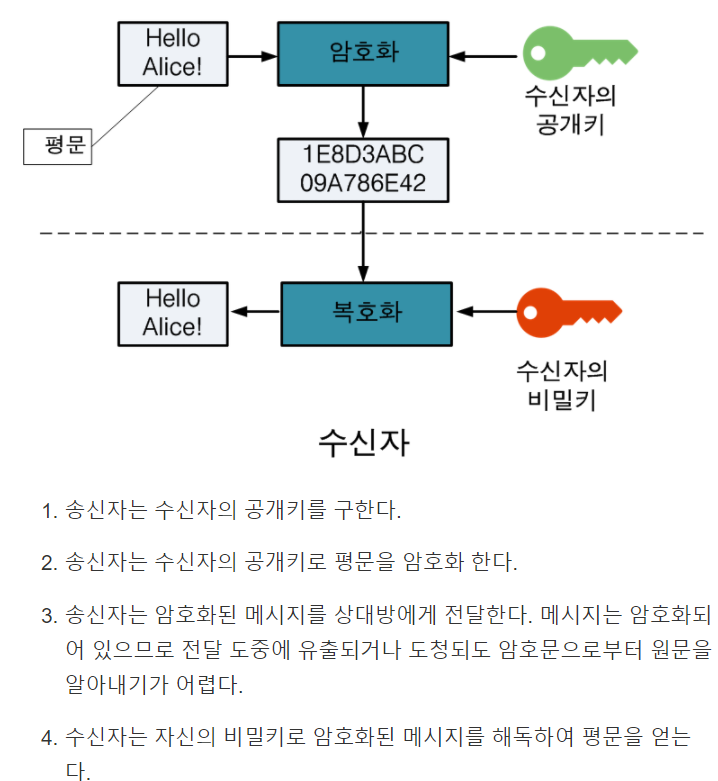 Hello Alice!

암호화

수신자의 공개키

평문

1E8D3ABC 09A786E42

Hello Alice!

복호화

수신자의 비밀키

수신자

1. 송신자는 수신자의 공개키를 구한다.

2. 송신자는 수신자의 공개키로 평문을 암호화 한다.

3. 송신자는 암호화된 메시지를 상대방에게 전달한다. 메시지는 암호화되어 있으므로 전달 도중에 유출되거나 도청되도 암호문으로부터 원문을 알아내기가 어렵다.

4. 수신자는 자신의 비밀키로 암호화된 메시지를 해독하여 평문을 얻는다.